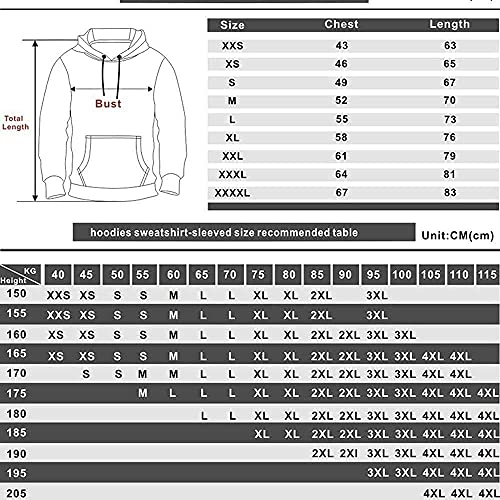 Bust

Total Length

| Size | Chest | Length |
|---|---|---|
| XXS | 43 | 63 |
| XS | 46 | 65 |
| S | 49 | 67 |
| M | 52 | 70 |
| L | 55 | 73 |
| XL | 58 | 76 |
| XXL | 61 | 79 |
| XXXL | 64 | 81 |
| XXXXL | 67 | 83 |

hoodies sweatshirt-sleeved size recommended table

Unit:CM(cm)

| KG / Height | 40 | 45 | 50 | 55 | 60 | 65 | 70 | 75 | 80 | 85 | 90 | 95 | 100 | 105 | 110 | 115 |
|---|---|---|---|---|---|---|---|---|---|---|---|---|---|---|---|---|
| 150 | XXS | XS | S | S | M | L | L | XL | XL | 2XL | | 3XL | | | | |
| 155 | XXS | XS | S | S | M | L | L | XL | XL | 2XL | | 3XL | | | | |
| 160 | XS | XS | S | S | M | L | L | XL | XL | 2XL | 2XL | 3XL | 3XL | | | |
| 165 | XS | XS | S | S | M | L | L | XL | XL | 2XL | 2XL | 3XL | 3XL | 4XL | 4XL | |
| 170 | | S | S | M | M | L | L | XL | XL | 2XL | 2XL | 3XL | 3XL | 4XL | 4XL | |
| 175 | | | | M | L | L | L | XL | XL | 2XL | 2XL | 3XL | 3XL | 4XL | 4XL | 4XL |
| 180 | | | | | | L | L | XL | XL | 2XL | 2XL | 3XL | 3XL | 4XL | 4XL | 4XL |
| 185 | | | | | | | | XL | XL | 2XL | 2XL | 3XL | 3XL | 4XL | 4XL | 4XL |
| 190 | | | | | | | | | | 2XL | 2XI | 3XL | 3XL | 4XL | 4XL | 4XL |
| 195 | | | | | | | | | | | | 3XL | 3XL | 4XL | 4XL | 4XL |
| 205 | | | | | | | | | | | | | | 4XL | 4XL | 4XL |